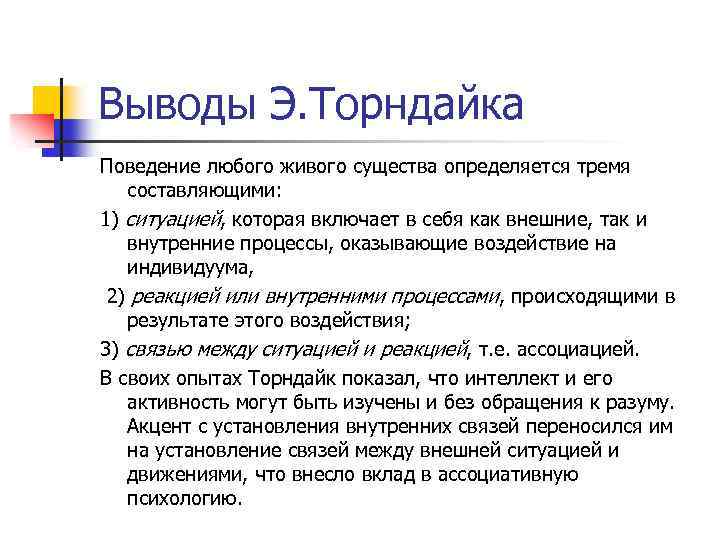 Выводы Э.Торндайка

Поведение любого живого существа определяется тремя составляющими:

1) ситуацией, которая включает в себя как внешние, так и внутренние процессы, оказывающие воздействие на индивидуума,

2) реакцией или внутренними процессами, происходящими в результате этого воздействия;

3) связью между ситуацией и реакцией, т.е. ассоциацией.

В своих опытах Торндайк показал, что интеллект и его активность могут быть изучены и без обращения к разуму. Акцент с установления внутренних связей переносился им на установление связей между внешней ситуацией и движениями, что внесло вклад в ассоциативную психологию.